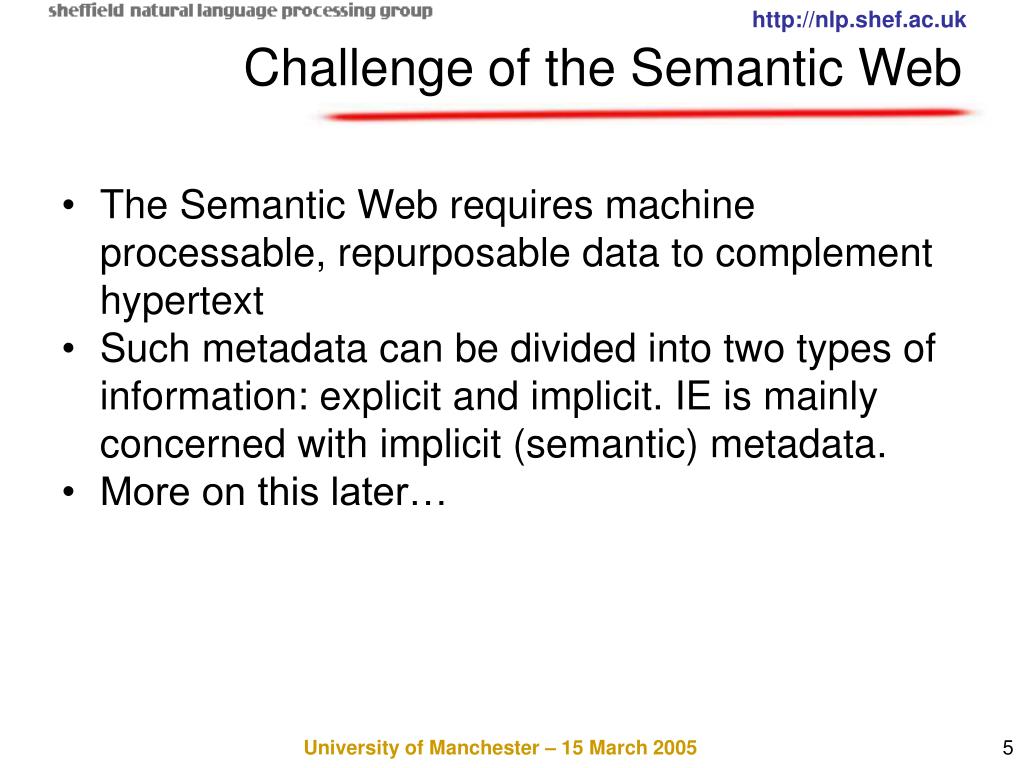 sheffield natural language processing group

http://nlp.shef.ac.uk

Challenge of the Semantic Web

• The Semantic Web requires machine processable, repurposable data to complement hypertext
• Such metadata can be divided into two types of information: explicit and implicit. IE is mainly concerned with implicit (semantic) metadata.
• More on this later…

University of Manchester – 15 March 2005

5